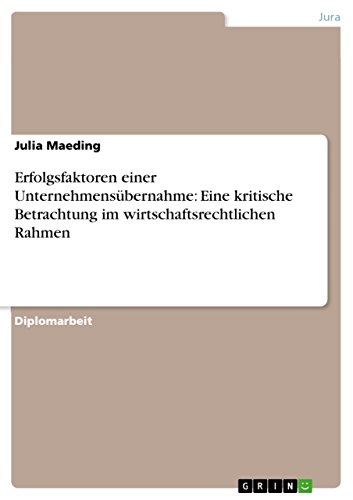 Jura

Julia Maeding

Erfolgsfaktoren einer Unternehmensübernahme: Eine kritische Betrachtung im wirtschaftsrechtlichen Rahmen

Diplomarbeit

GRIN